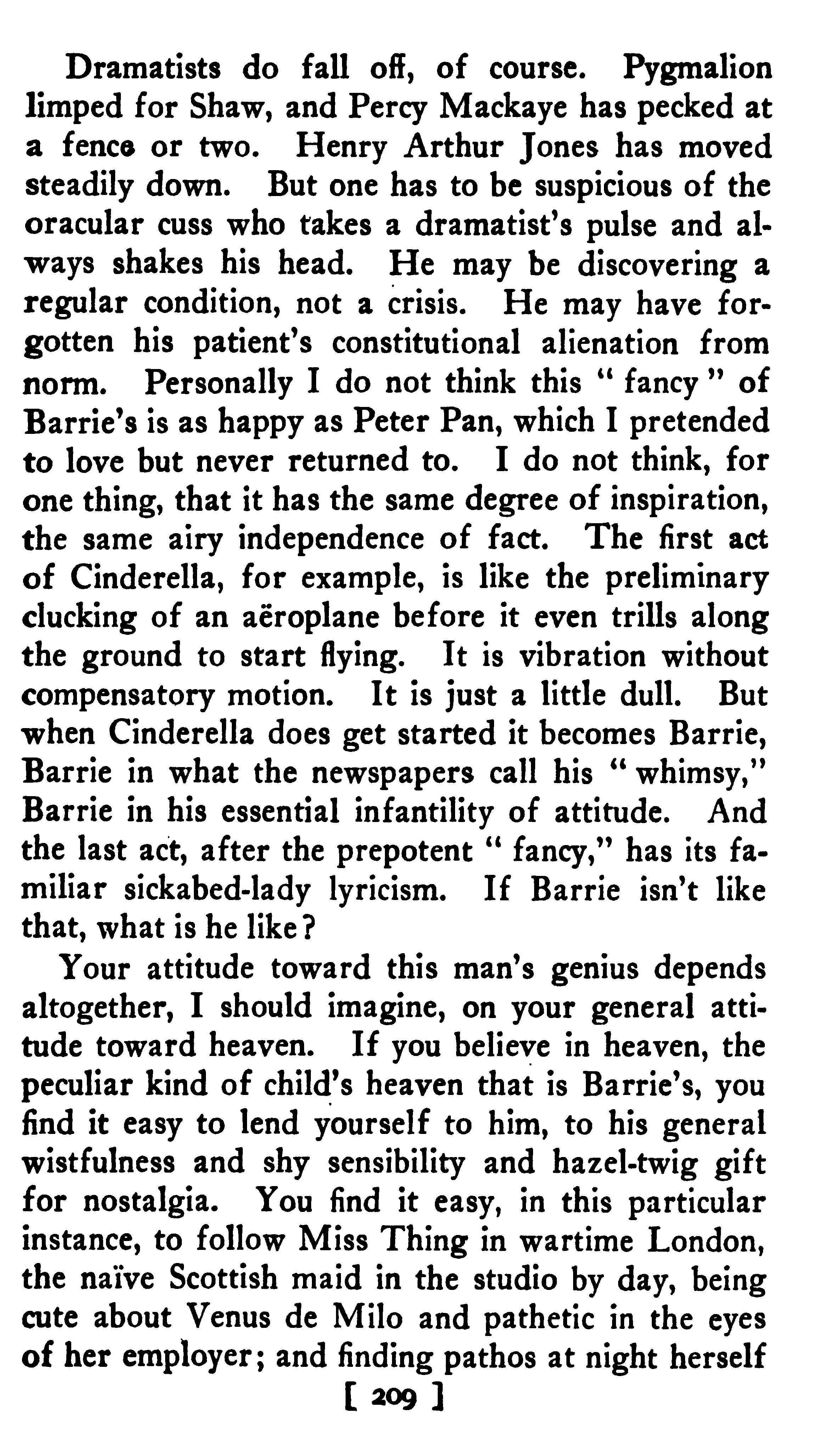 Dramatists do fall off, of course. Pygmalion limped for Shaw, and Percy Mackaye has pecked at a fence or two. Henry Arthur Jones has moved steadily down. But one has to be suspicious of the oracular cuss who takes a dramatist's pulse and always shakes his head. He may be discovering a regular condition, not a crisis. He may have forgotten his patient's constitutional alienation from norm. Personally I do not think this "fancy" of Barrie's is as happy as Peter Pan, which I pretended to love but never returned to. I do not think, for one thing, that it has the same degree of inspiration, the same airy independence of fact. The first act of Cinderella, for example, is like the preliminary clucking of an aëroplane before it even trills along the ground to start flying. It is vibration without compensatory motion. It is just a little dull. But when Cinderella does get started it becomes Barrie, Barrie in what the newspapers call his "whimsy," Barrie in his essential infantility of attitude. And the last act, after the prepotent "fancy," has its familiar sickabed-lady lyricism. If Barrie isn't like that, what is he like?

Your attitude toward this man's genius depends altogether, I should imagine, on your general attitude toward heaven. If you believe in heaven, the peculiar kind of child's heaven that is Barrie's, you find it easy to lend yourself to him, to his general wistfulness and shy sensibility and hazel-twig gift for nostalgia. You find it easy, in this particular instance, to follow Miss Thing in wartime London, the naïve Scottish maid in the studio by day, being cute about Venus de Milo and pathetic in the eyes of her employer; and finding pathos at night herself

[ 209 ]